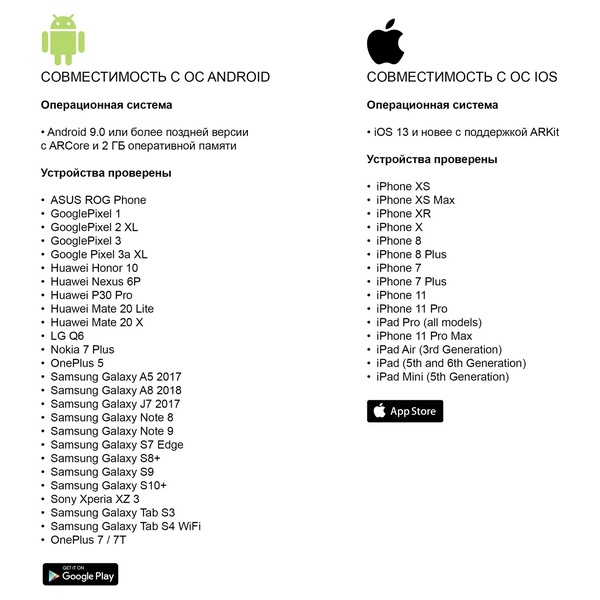 СОВМЕСТИМОСТЬ С ОС ANDROID

Операционная система

• Android 9.0 или более поздней версии с ARCore и 2 ГБ оперативной памяти

Устройства проверены

• ASUS ROG Phone
• GooglePixel 1
• GooglePixel 2 XL
• GooglePixel 3
• Google Pixel 3a XL
• Huawei Honor 10
• Huawei Nexus 6P
• Huawei P30 Pro
• Huawei Mate 20 Lite
• Huawei Mate 20 X
• LG Q6
• Nokia 7 Plus
• OnePlus 5
• Samsung Galaxy A5 2017
• Samsung Galaxy A8 2018
• Samsung Galaxy J7 2017
• Samsung Galaxy Note 8
• Samsung Galaxy Note 9
• Samsung Galaxy S7 Edge
• Samsung Galaxy S8+
• Samsung Galaxy S9
• Samsung Galaxy S10+
• Sony Xperia XZ 3
• Samsung Galaxy Tab S3
• Samsung Galaxy Tab S4 WiFi
• OnePlus 7 / 7T

GET IT ON Google Play

СОВМЕСТИМОСТЬ С ОС IOS

Операционная система

• iOS 13 и новее с поддержкой ARKit

Устройства проверены

• iPhone XS
• iPhone XS Max
• iPhone XR
• iPhone X
• iPhone 8
• iPhone 8 Plus
• iPhone 7
• iPhone 7 Plus
• iPhone 11
• iPhone 11 Pro
• iPad Pro (all models)
• iPhone 11 Pro Max
• iPad Air (3rd Generation)
• iPad (5th and 6th Generation)
• iPad Mini (5th Generation)

App Store